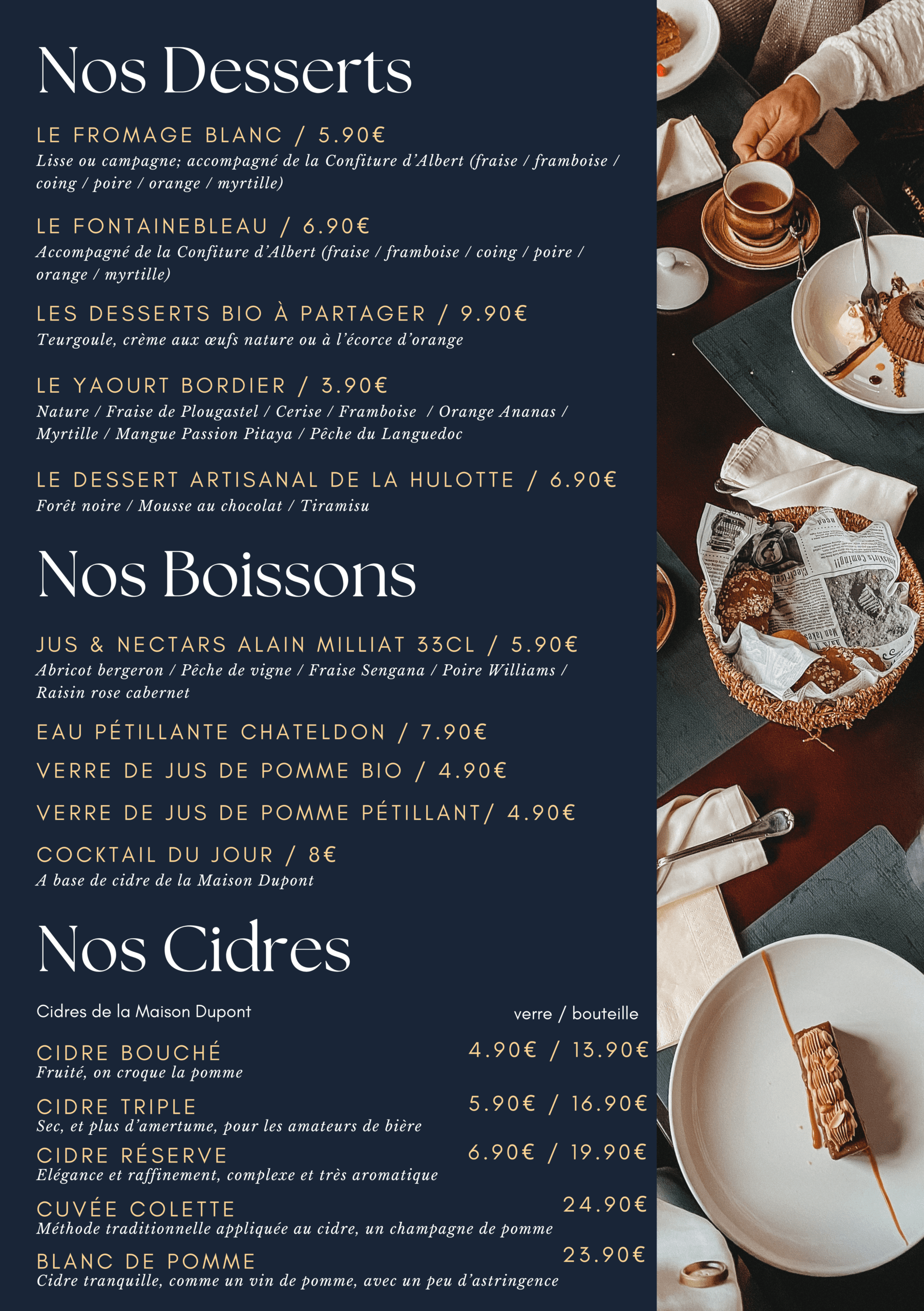 Nos Desserts

LE FROMAGE BLANC / 5.90€
Lisse ou campagne; accompagné de la Confiture d'Albert (fraise / framboise / coing / poire / orange / myrtille)

LE FONTAINEBLEAU / 6.90€
Accompagné de la Confiture d'Albert (fraise / framboise / coing / poire / orange / myrtille)

LES DESSERTS BIO À PARTAGER / 9.90€
Teurgoule, crème aux œufs nature ou à l'écorce d'orange

LE YAOURT BORDIER / 3.90€
Nature / Fraise de Plougastel / Cerise / Framboise / Orange Ananas / Myrtille / Mangue Passion Pitaya / Pêche du Languedoc

LE DESSERT ARTISANAL DE LA HULOTTE / 6.90€
Forêt noire / Mousse au chocolat / Tiramisu

Nos Boissons

JUS & NECTARS ALAIN MILLIAT 33CL / 5.90€
Abricot bergeron / Pêche de vigne / Fraise Sengana / Poire Williams / Raisin rose cabernet

EAU PÉTILLANTE CHATELDON / 7.90€

VERRE DE JUS DE POMME BIO / 4.90€

VERRE DE JUS DE POMME PÉTILLANT/ 4.90€

COCKTAIL DU JOUR / 8€
A base de cidre de la Maison Dupont

Nos Cidres

Cidres de la Maison Dupont
verre / bouteille

CIDRE BOUCHÉ
4.90€ / 13.90€
Fruité, on croque la pomme

CIDRE TRIPLE
5.90€ / 16.90€
Sec, et plus d'amertume, pour les amateurs de bière

CIDRE RÉSERVE
6.90€ / 19.90€
Elégance et raffinement, complexe et très aromatique

CUVÉE COLETTE
24.90€
Méthode traditionnelle appliquée au cidre, un champagne de pomme

BLANC DE POMME
23.90€
Cidre tranquille, comme un vin de pomme, avec un peu d'astringence